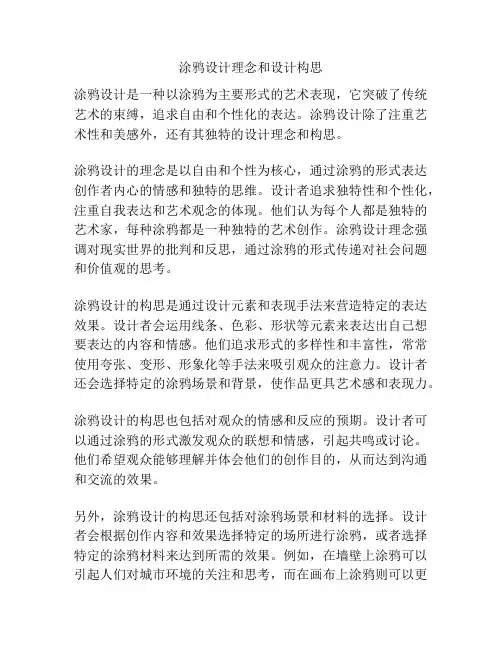 涂鸦设计理念和设计构思

涂鸦设计是一种以涂鸦为主要形式的艺术表现，它突破了传统艺术的束缚，追求自由和个性化的表达。涂鸦设计除了注重艺术性和美感外，还有其独特的设计理念和构思。

涂鸦设计的理念是以自由和个性为核心，通过涂鸦的形式表达创作者内心的情感和独特的思维。设计者追求独特性和个性化，注重自我表达和艺术观念的体现。他们认为每个人都是独特的艺术家，每种涂鸦都是一种独特的艺术创作。涂鸦设计理念强调对现实世界的批判和反思，通过涂鸦的形式传递对社会问题和价值观的思考。

涂鸦设计的构思是通过设计元素和表现手法来营造特定的表达效果。设计者会运用线条、色彩、形状等元素来表达出自己想要表达的内容和情感。他们追求形式的多样性和丰富性，常常使用夸张、变形、形象化等手法来吸引观众的注意力。设计者还会选择特定的涂鸦场景和背景，使作品更具艺术感和表现力。

涂鸦设计的构思也包括对观众的情感和反应的预期。设计者可以通过涂鸦的形式激发观众的联想和情感，引起共鸣或讨论。他们希望观众能够理解并体会他们的创作目的，从而达到沟通和交流的效果。

另外，涂鸦设计的构思还包括对涂鸦场景和材料的选择。设计者会根据创作内容和效果选择特定的场所进行涂鸦，或者选择特定的涂鸦材料来达到所需的效果。例如，在墙壁上涂鸦可以引起人们对城市环境的关注和思考，而在画布上涂鸦则可以更